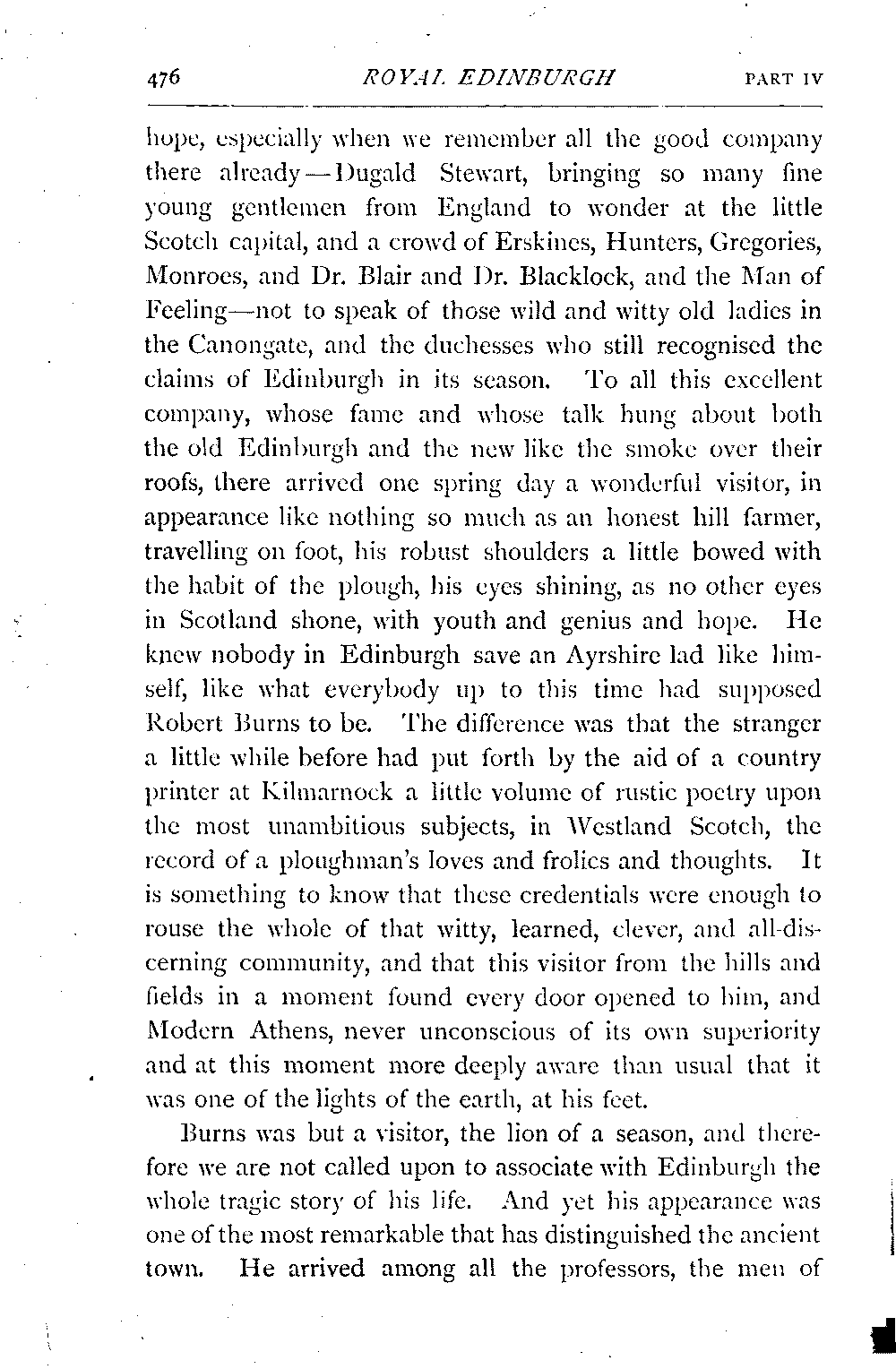 476 ROYAL EDINBURGH PART IV

hope, especially when we remember all the good company there already—Dugald Stewart, bringing so many fine young gentlemen from England to wonder at the little Scotch capital, and a crowd of Erskines, Hunters, Gregories, Monroes, and Dr. Blair and Dr. Blacklock, and the Man of Feeling—not to speak of those wild and witty old ladies in the Canongate, and the duchesses who still recognised the claims of Edinburgh in its season. To all this excellent company, whose fame and whose talk hung about both the old Edinburgh and the new like the smoke over their roofs, there arrived one spring day a wonderful visitor, in appearance like nothing so much as an honest hill farmer, travelling on foot, his robust shoulders a little bowed with the habit of the plough, his eyes shining, as no other eyes in Scotland shone, with youth and genius and hope. He knew nobody in Edinburgh save an Ayrshire lad like himself, like what everybody up to this time had supposed Robert Burns to be. The difference was that the stranger a little while before had put forth by the aid of a country printer at Kilmarnock a little volume of rustic poetry upon the most unambitious subjects, in Westland Scotch, the record of a ploughman's loves and frolics and thoughts. It is something to know that these credentials were enough to rouse the whole of that witty, learned, clever, and all-discerning community, and that this visitor from the hills and fields in a moment found every door opened to him, and Modern Athens, never unconscious of its own superiority and at this moment more deeply aware than usual that it was one of the lights of the earth, at his feet.

Burns was but a visitor, the lion of a season, and therefore we are not called upon to associate with Edinburgh the whole tragic story of his life. And yet his appearance was one of the most remarkable that has distinguished the ancient town. He arrived among all the professors, the men of